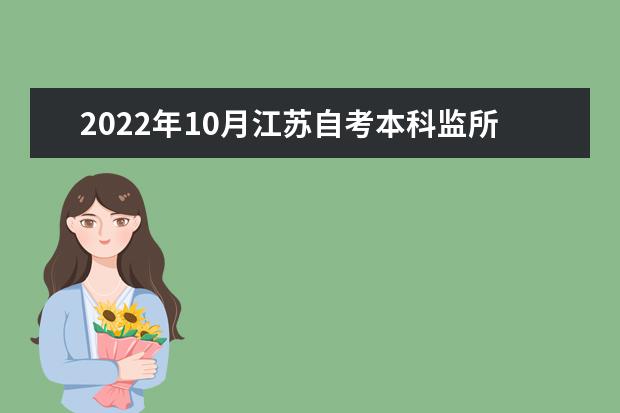 2022年10月江苏自考本科监所